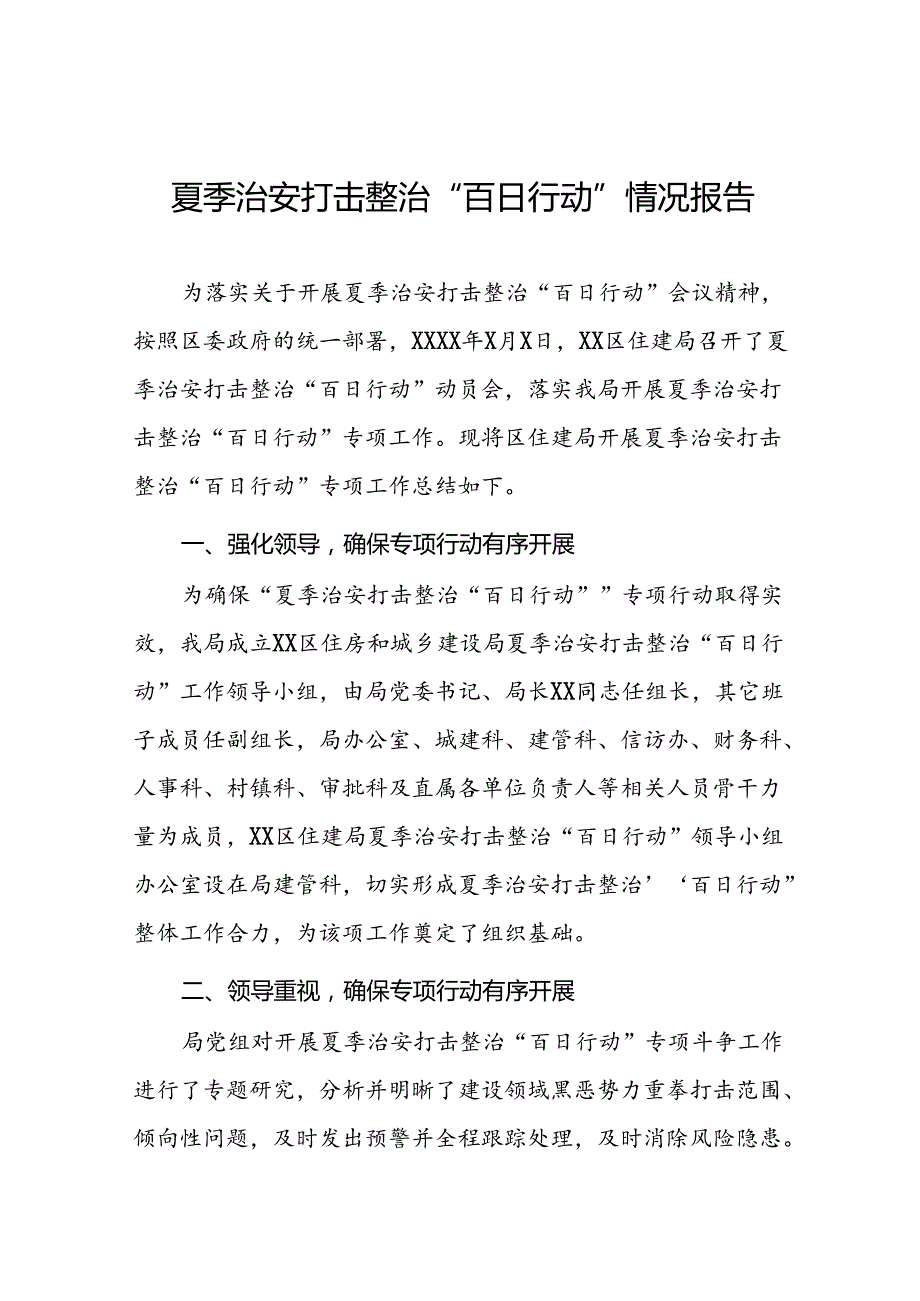 夏季治安打击整治“百日行动”情况报告

为落实关于开展夏季治安打击整治“百日行动”会议精神，按照区委政府的统一部署，XXXX年X月X日，XX区住建局召开了夏季治安打击整治“百日行动”动员会，落实我局开展夏季治安打击整治“百日行动”专项工作。现将区住建局开展夏季治安打击整治“百日行动”专项工作总结如下。

一、强化领导，确保专项行动有序开展

为确保“夏季治安打击整治“百日行动””专项行动取得实效，我局成立XX区住房和城乡建设局夏季治安打击整治“百日行动”工作领导小组，由局党委书记、局长XX同志任组长，其它班子成员任副组长，局办公室、城建科、建管科、信访办、财务科、人事科、村镇科、审批科及直属各单位负责人等相关人员骨干力量为成员，XX区住建局夏季治安打击整治“百日行动”领导小组办公室设在局建管科，切实形成夏季治安打击整治’‘百日行动”整体工作合力，为该项工作奠定了组织基础。

二、领导重视，确保专项行动有序开展

局党组对开展夏季治安打击整治“百日行动”专项斗争工作进行了专题研究，分析并明晰了建设领域黑恶势力重拳打击范围、倾向性问题，及时发出预警并全程跟踪处理，及时消除风险隐患。